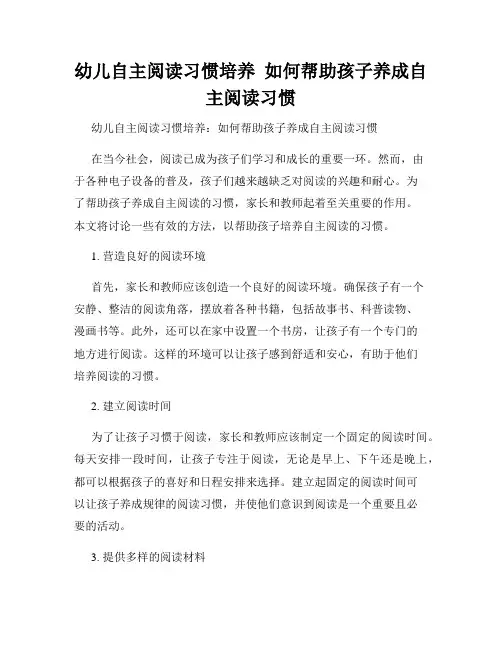 幼儿自主阅读习惯培养 如何帮助孩子养成自主阅读习惯

幼儿自主阅读习惯培养：如何帮助孩子养成自主阅读习惯

在当今社会，阅读已成为孩子们学习和成长的重要一环。然而，由于各种电子设备的普及，孩子们越来越缺乏对阅读的兴趣和耐心。为了帮助孩子养成自主阅读的习惯，家长和教师起着至关重要的作用。本文将讨论一些有效的方法，以帮助孩子培养自主阅读的习惯。

1. 营造良好的阅读环境

首先，家长和教师应该创造一个良好的阅读环境。确保孩子有一个安静、整洁的阅读角落，摆放着各种书籍，包括故事书、科普读物、漫画书等。此外，还可以在家中设置一个书房，让孩子有一个专门的地方进行阅读。这样的环境可以让孩子感到舒适和安心，有助于他们培养阅读的习惯。

2. 建立阅读时间

为了让孩子习惯于阅读，家长和教师应该制定一个固定的阅读时间。每天安排一段时间，让孩子专注于阅读，无论是早上、下午还是晚上，都可以根据孩子的喜好和日程安排来选择。建立起固定的阅读时间可以让孩子养成规律的阅读习惯，并使他们意识到阅读是一个重要且必要的活动。

3. 提供多样的阅读材料